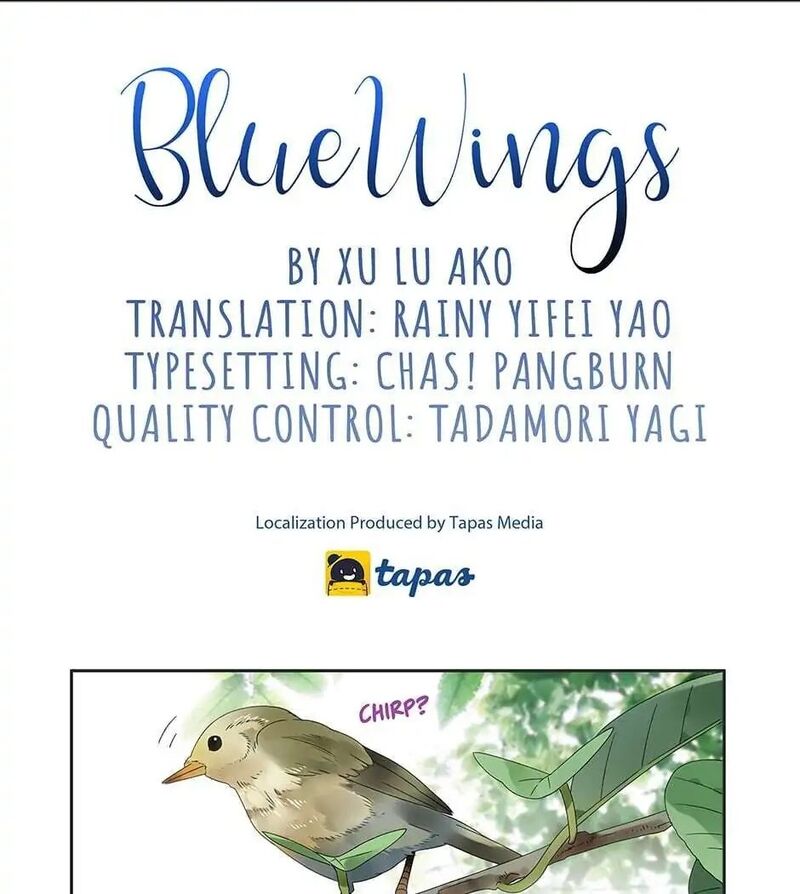 BlueWings

BY XU LU AKO
TRANSLATION: RAINY YIFEI YAO
TYPESETTING: CHAS! PANGBURN
QUALITY CONTROL: TADAMORI YAGI

Localization Produced by Tapas Media

tapas

CHIRP?